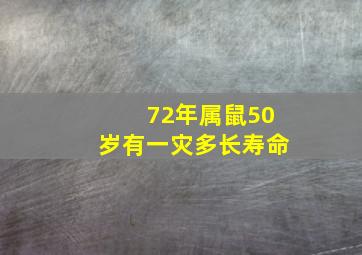 72年属鼠50岁有一灾多长寿命